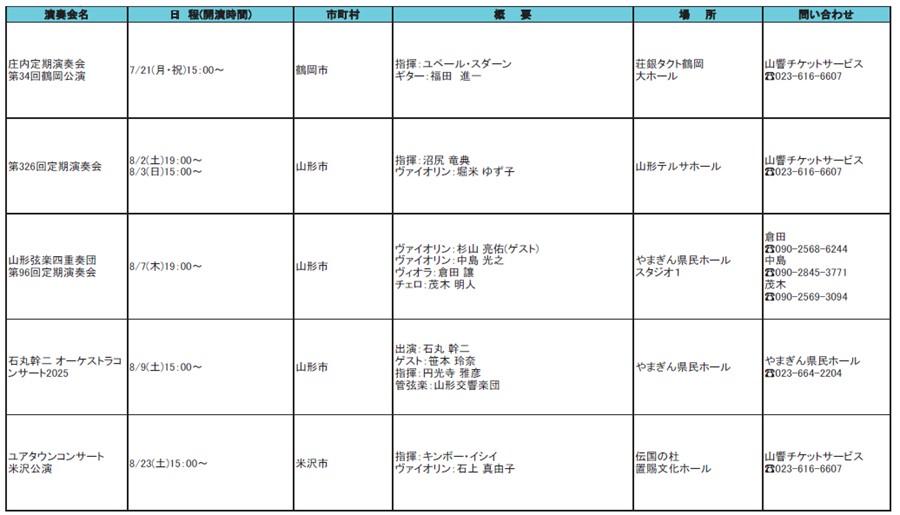 | 演奏会名 | 日　程(開演時間) | 市町村 | 概　　要 | 場　　所 | 問い合わせ |
|---|---|---|---|---|---|
| 庄内定期演奏会 第34回鶴岡公演 | 7/21(月・祝)15:00～ | 鶴岡市 | 指揮:ユベール・スダーン ギター:福田　進一 | 荘銀タクト鶴岡 大ホール | 山響チケットサービス ☎023-616-6607 |
| 第326回定期演奏会 | 8/2(土)19:00～ 8/3(日)15:00～ | 山形市 | 指揮:沼尻 竜典 ヴァイオリン:堀米 ゆず子 | 山形テルサホール | 山響チケットサービス ☎023-616-6607 |
| 山形弦楽四重奏団 第96回定期演奏会 | 8/7(木)19:00～ | 山形市 | ヴァイオリン:杉山 亮佑(ゲスト) ヴァイオリン:中島 光之 ヴィオラ:倉田 譲 チェロ:茂木 明人 | やまぎん県民ホール スタジオ1 | 倉田 ☎090-2568-6244 中島 ☎090-2845-3771 茂木 ☎090-2569-3094 |
| 石丸幹二 オーケストラコンサート2025 | 8/9(土)15:00～ | 山形市 | 出演:石丸 幹二 ゲスト:笹本 玲奈 指揮:円光寺 雅彦 管弦楽:山形交響楽団 | やまぎん県民ホール | やまぎん県民ホール ☎023-664-2204 |
| ユアタウンコンサート 米沢公演 | 8/23(土)15:00～ | 米沢市 | 指揮:キンボー・イシイ ヴァイオリン:石上 真由子 | 伝国の杜 置賜文化ホール | 山響チケットサービス ☎023-616-6607 |